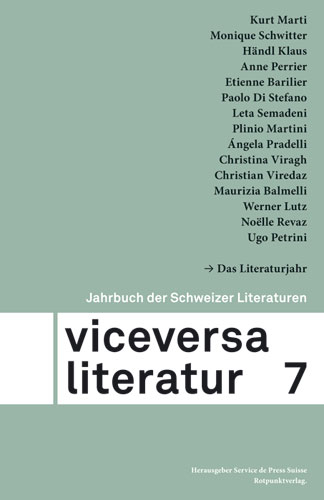 Kurt Marti
Monique Schwitter
Händl Klaus
Anne Perrier
Etienne Barilier
Paolo Di Stefano
Leta Semadeni
Plinio Martini
Ángela Pradelli
Christina Viragh
Christian Viredaz
Maurizia Balmelli
Werner Lutz
Noëlle Revaz
Ugo Petrini

→ Das Literaturjahr

Jahrbuch der Schweizer Literaturen

viceversa
literatur 7

Herausgeber Service de Press Suisse
Rotpunktverlag.